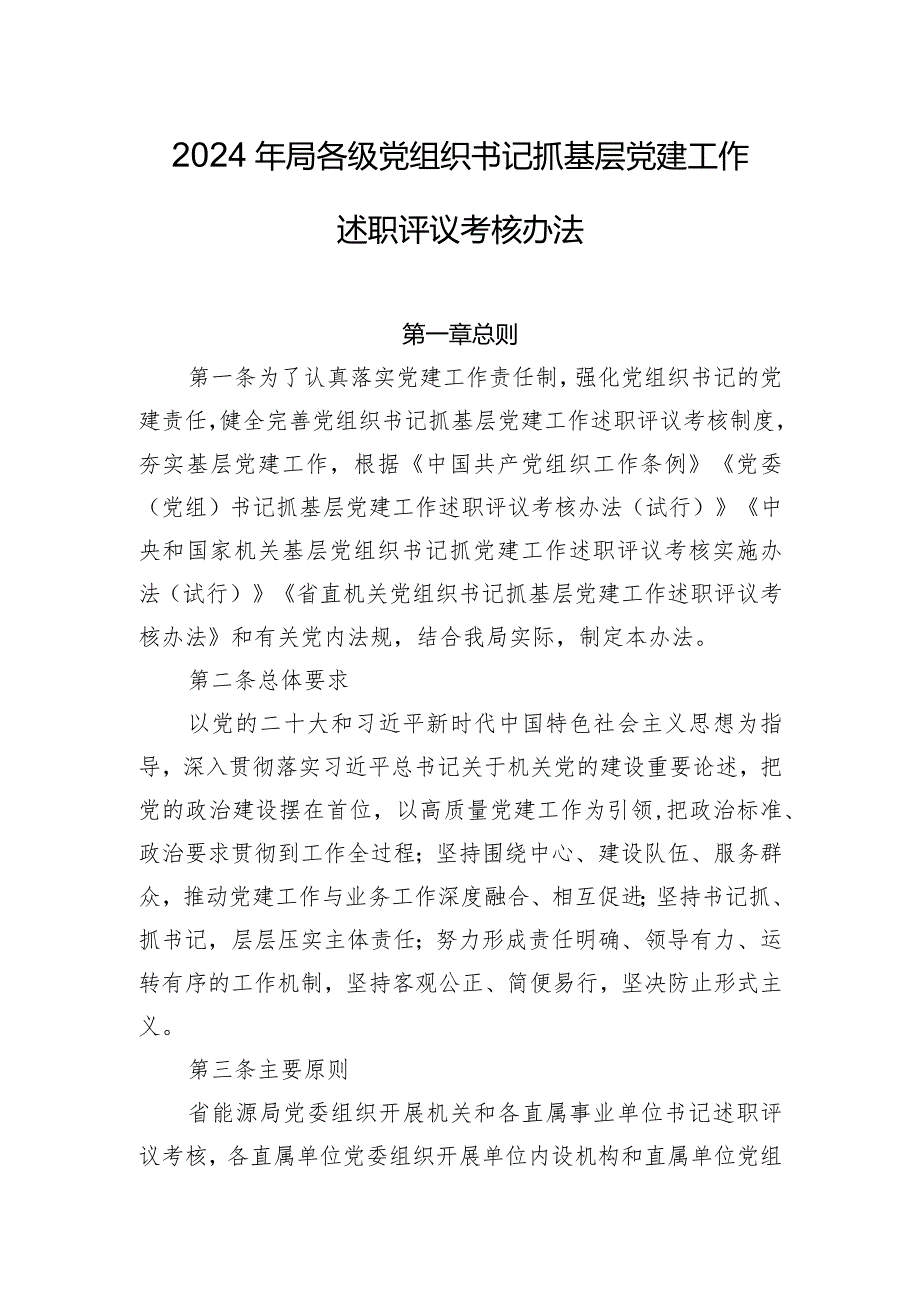 2024年局各级党组织书记抓基层党建工作述职评议考核办法

第一章总则

第一条为了认真落实党建工作责任制，强化党组织书记的党建责任，健全完善党组织书记抓基层党建工作述职评议考核制度，夯实基层党建工作，根据《中国共产党组织工作条例》《党委（党组）书记抓基层党建工作述职评议考核办法（试行）》《中央和国家机关基层党组织书记抓党建工作述职评议考核实施办法（试行）》《省直机关党组织书记抓基层党建工作述职评议考核办法》和有关党内法规，结合我局实际，制定本办法。

第二条总体要求

以党的二十大和习近平新时代中国特色社会主义思想为指导，深入贯彻落实习近平总书记关于机关党的建设重要论述，把党的政治建设摆在首位，以高质量党建工作为引领，把政治标准、政治要求贯彻到工作全过程；坚持围绕中心、建设队伍、服务群众，推动党建工作与业务工作深度融合、相互促进；坚持书记抓、抓书记，层层压实主体责任；努力形成责任明确、领导有力、运转有序的工作机制，坚持客观公正、简便易行，坚决防止形式主义。

第三条主要原则

省能源局党委组织开展机关和各直属事业单位书记述职评议考核，各直属单位党委组织开展单位内设机构和直属单位党组